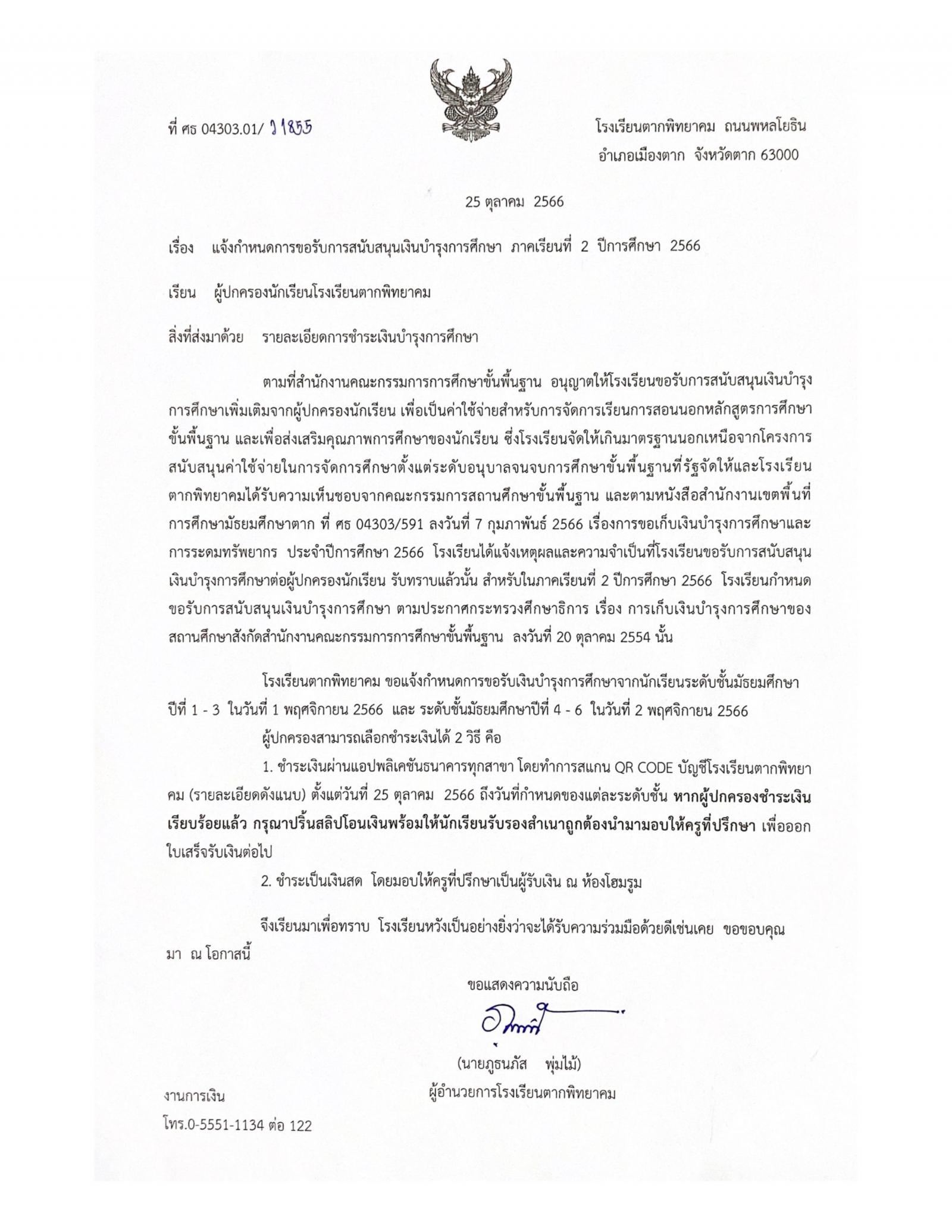 ที่ ศธ 04303.01/ ว1855

โรงเรียนตากพิทยาคม ถนนพหลโยธิน
อำเภอเมืองตาก จังหวัดตาก 63000

25 ตุลาคม 2566

เรื่อง แจ้งกำหนดการขอรับการสนับสนุนเงินบำรุงการศึกษา ภาคเรียนที่ 2 ปีการศึกษา 2566

เรียน ผู้ปกครองนักเรียนโรงเรียนตากพิทยาคม

สิ่งที่ส่งมาด้วย รายละเอียดการชำระเงินบำรุงการศึกษา

ตามที่สำนักงานคณะกรรมการการศึกษาขั้นพื้นฐาน อนุญาตให้โรงเรียนขอรับการสนับสนุนเงินบำรุงการศึกษาเพิ่มเติมจากผู้ปกครองนักเรียน เพื่อเป็นค่าใช้จ่ายสำหรับการจัดการเรียนการสอนนอกหลักสูตรการศึกษาขั้นพื้นฐาน และเพื่อส่งเสริมคุณภาพการศึกษาของนักเรียน ซึ่งโรงเรียนจัดให้เกินมาตรฐานนอกเหนือจากโครงการสนับสนุนค่าใช้จ่ายในการจัดการศึกษาตั้งแต่ระดับอนุบาลจนจบการศึกษาขั้นพื้นฐานที่รัฐจัดให้และโรงเรียนตากพิทยาคมได้รับความเห็นชอบจากคณะกรรมการสถานศึกษาขั้นพื้นฐาน และตามหนังสือสำนักงานเขตพื้นที่การศึกษามัธยมศึกษาตาก ที่ ศธ 04303/591 ลงวันที่ 7 กุมภาพันธ์ 2566 เรื่องการขอเก็บเงินบำรุงการศึกษาและการระดมทรัพยากร ประจำปีการศึกษา 2566 โรงเรียนได้แจ้งเหตุผลและความจำเป็นที่โรงเรียนขอรับการสนับสนุนเงินบำรุงการศึกษาต่อผู้ปกครองนักเรียน รับทราบแล้วนั้น สำหรับในภาคเรียนที่ 2 ปีการศึกษา 2566 โรงเรียนกำหนดขอรับการสนับสนุนเงินบำรุงการศึกษา ตามประกาศกระทรวงศึกษาธิการ เรื่อง การเก็บเงินบำรุงการศึกษาของสถานศึกษาสังกัดสำนักงานคณะกรรมการการศึกษาขั้นพื้นฐาน ลงวันที่ 20 ตุลาคม 2554 นั้น

โรงเรียนตากพิทยาคม ขอแจ้งกำหนดการขอรับเงินบำรุงการศึกษาจากนักเรียนระดับชั้นมัธยมศึกษาปีที่ 1 - 3 ในวันที่ 1 พฤศจิกายน 2566 และ ระดับชั้นมัธยมศึกษาปีที่ 4 - 6 ในวันที่ 2 พฤศจิกายน 2566

ผู้ปกครองสามารถเลือกชำระเงินได้ 2 วิธี คือ

1. ชำระเงินผ่านแอปพลิเคชันธนาคารทุกสาขา โดยทำการสแกน QR CODE บัญชีโรงเรียนตากพิทยาคม (รายละเอียดดังแนบ) ตั้งแต่วันที่ 25 ตุลาคม 2566 ถึงวันที่กำหนดของแต่ละระดับชั้น หากผู้ปกครองชำระเงินเรียบร้อยแล้ว กรุณาปริ้นสลิปโอนเงินพร้อมให้นักเรียนรับรองสำเนาถูกต้องนำมามอบให้ครูที่ปรึกษา เพื่อออกใบเสร็จรับเงินต่อไป

2. ชำระเป็นเงินสด โดยมอบให้ครูที่ปรึกษาเป็นผู้รับเงิน ณ ห้องโฮมรูม

จึงเรียนมาเพื่อทราบ โรงเรียนหวังเป็นอย่างยิ่งว่าจะได้รับความร่วมมือด้วยดีเช่นเคย ขอขอบคุณมา ณ โอกาสนี้

ขอแสดงความนับถือ

(นายภูธนภัส พุ่มไม้)
ผู้อำนวยการโรงเรียนตากพิทยาคม

งานการเงิน
โทร.0-5551-1134 ต่อ 122